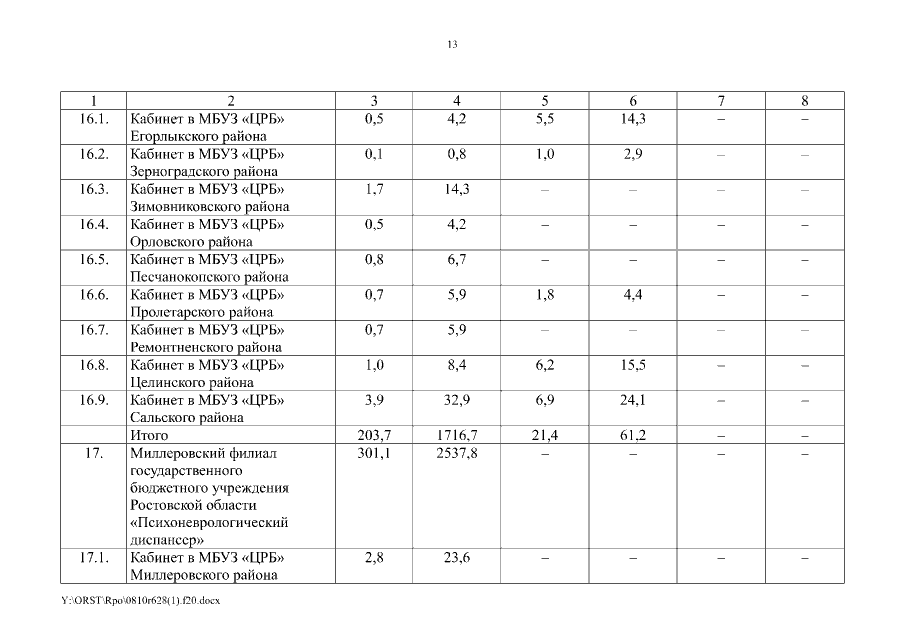 13

| 1 | 2 | 3 | 4 | 5 | 6 | 7 | 8 |
|---|---|---|---|---|---|---|---|
| 16.1. | Кабинет в МБУЗ «ЦРБ» Егорлыкского района | 0,5 | 4,2 | 5,5 | 14,3 | – | – |
| 16.2. | Кабинет в МБУЗ «ЦРБ» Зерноградского района | 0,1 | 0,8 | 1,0 | 2,9 | – | – |
| 16.3. | Кабинет в МБУЗ «ЦРБ» Зимовниковского района | 1,7 | 14,3 | – | – | – | – |
| 16.4. | Кабинет в МБУЗ «ЦРБ» Орловского района | 0,5 | 4,2 | – | – | – | – |
| 16.5. | Кабинет в МБУЗ «ЦРБ» Песчанокопского района | 0,8 | 6,7 | – | – | – | – |
| 16.6. | Кабинет в МБУЗ «ЦРБ» Пролетарского района | 0,7 | 5,9 | 1,8 | 4,4 | – | – |
| 16.7. | Кабинет в МБУЗ «ЦРБ» Ремонтненского района | 0,7 | 5,9 | – | – | – | – |
| 16.8. | Кабинет в МБУЗ «ЦРБ» Целинского района | 1,0 | 8,4 | 6,2 | 15,5 | – | – |
| 16.9. | Кабинет в МБУЗ «ЦРБ» Сальского района | 3,9 | 32,9 | 6,9 | 24,1 | – | – |
| | Итого | 203,7 | 1716,7 | 21,4 | 61,2 | – | – |
| 17. | Миллеровский филиал государственного бюджетного учреждения Ростовской области «Психоневрологический диспансер» | 301,1 | 2537,8 | – | – | – | – |
| 17.1. | Кабинет в МБУЗ «ЦРБ» Миллеровского района | 2,8 | 23,6 | – | – | – | – |

Y:\ORST\Rpo\0810r628(1).f20.docx